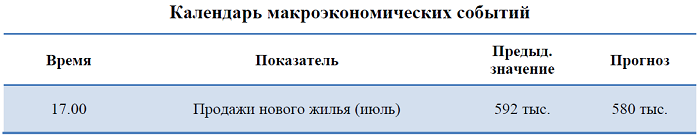 Календарь макроэкономических событий

| Время | Показатель | Предыд. значение | Прогноз |
|---|---|---|---|
| 17.00 | Продажи нового жилья (июль) | 592 тыс. | 580 тыс. |